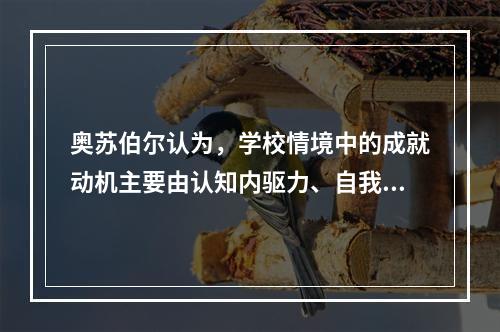 奥苏伯尔认为，学校情境中的成就动机主要由认知内驱力、自我...